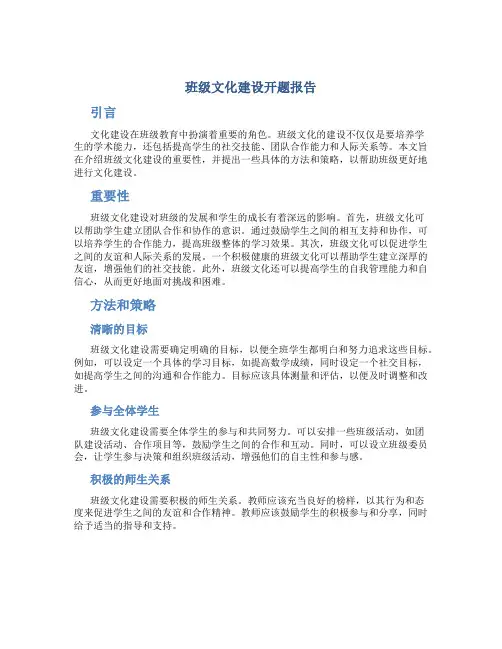 班级文化建设开题报告

引言

文化建设在班级教育中扮演着重要的角色。班级文化的建设不仅仅是要培养学生的学术能力，还包括提高学生的社交技能、团队合作能力和人际关系等。本文旨在介绍班级文化建设的重要性，并提出一些具体的方法和策略，以帮助班级更好地进行文化建设。

重要性

班级文化建设对班级的发展和学生的成长有着深远的影响。首先，班级文化可以帮助学生建立团队合作和协作的意识。通过鼓励学生之间的相互支持和协作，可以培养学生的合作能力，提高班级整体的学习效果。其次，班级文化可以促进学生之间的友谊和人际关系的发展。一个积极健康的班级文化可以帮助学生建立深厚的友谊，增强他们的社交技能。此外，班级文化还可以提高学生的自我管理能力和自信心，从而更好地面对挑战和困难。

方法和策略

清晰的目标

班级文化建设需要确定明确的目标，以便全班学生都明白和努力追求这些目标。例如，可以设定一个具体的学习目标，如提高数学成绩，同时设定一个社交目标，如提高学生之间的沟通和合作能力。目标应该具体测量和评估，以便及时调整和改进。

参与全体学生

班级文化建设需要全体学生的参与和共同努力。可以安排一些班级活动，如团队建设活动、合作项目等，鼓励学生之间的合作和互动。同时，可以设立班级委员会，让学生参与决策和组织班级活动，增强他们的自主性和参与感。

积极的师生关系

班级文化建设需要积极的师生关系。教师应该充当良好的榜样，以其行为和态度来促进学生之间的友谊和合作精神。教师应该鼓励学生的积极参与和分享，同时给予适当的指导和支持。